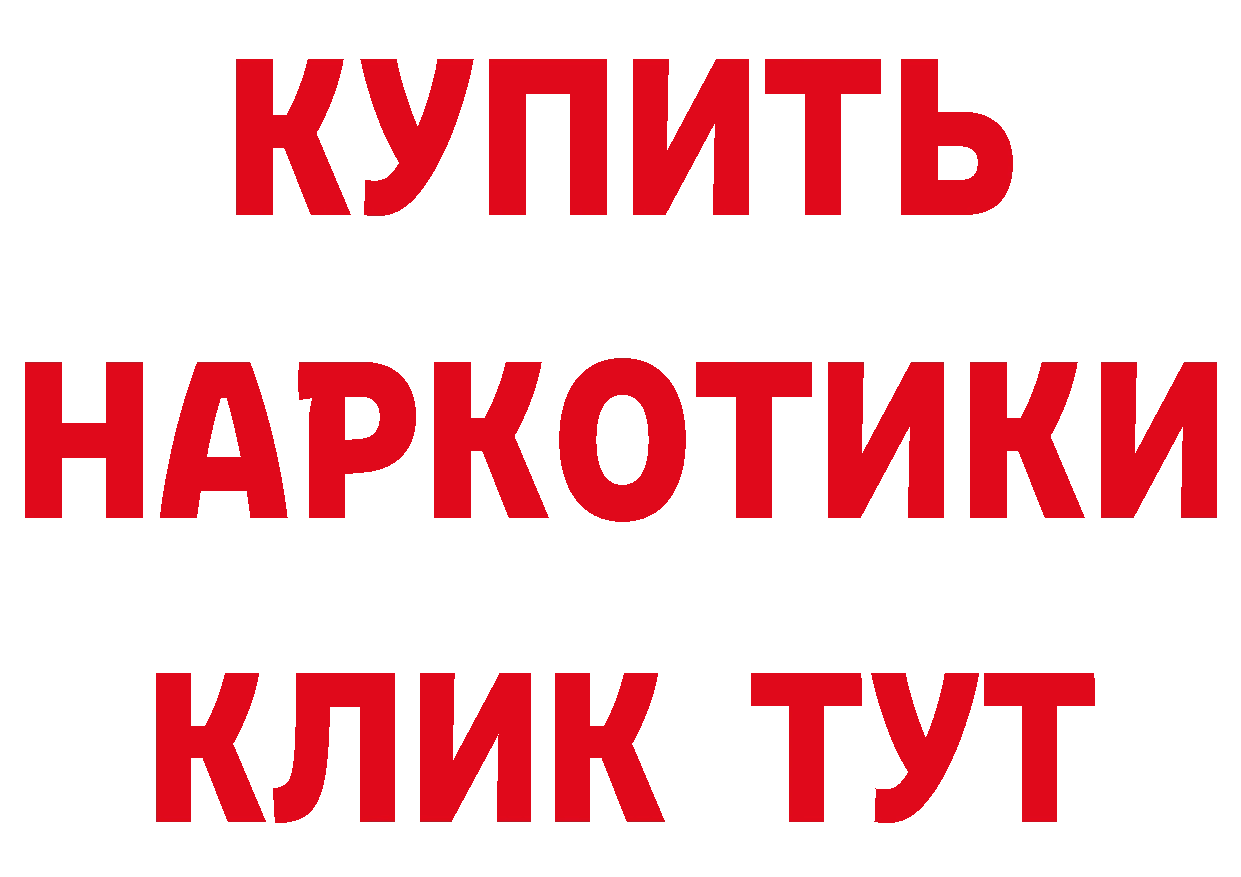 КУПИТЬ
НАРКОТИКИ
КЛИК ТУТ